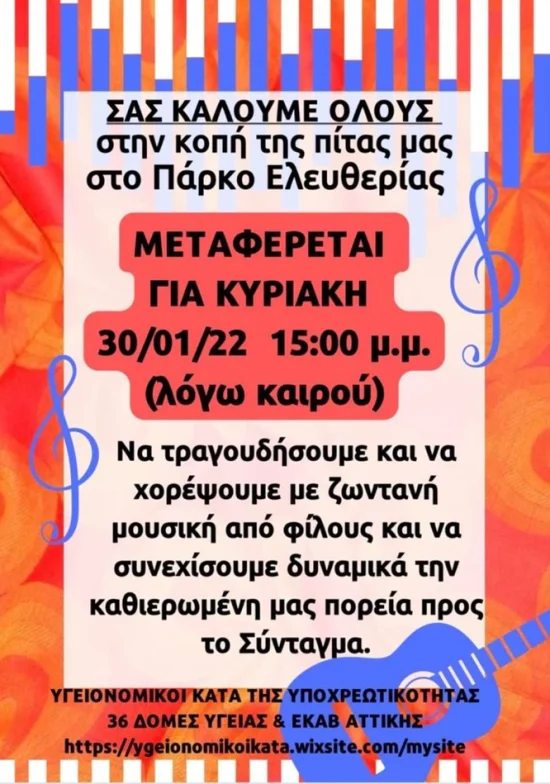 ΣΑΣ ΚΑΛΟΥΜΕ ΟΛΟΥΣ
στην κοπή της πίτας μας
στο Πάρκο Ελευθερίας

ΜΕΤΑΦΕΡΕΤΑΙ
ΓΙΑ ΚΥΡΙΑΚΗ
30/01/22 15:00 μ.μ.
(λόγω καιρού)

Να τραγουδήσουμε και να χορέψουμε με ζωντανή μουσική από φίλους και να συνεχίσουμε δυναμικά την καθιερωμένη μας πορεία προς το Σύνταγμα.

ΥΓΕΙΟΝΟΜΙΚΟΙ ΚΑΤΑ ΤΗΣ ΥΠΟΧΡΕΩΤΙΚΟΤΗΤΑΣ
36 ΔΟΜΕΣ ΥΓΕΙΑΣ & ΕΚΑΒ ΑΤΤΙΚΗΣ
https://ygeionomikoikata.wixsite.com/mysite